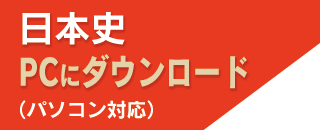 日本史
PCにダウンロード
（パソコン対応）